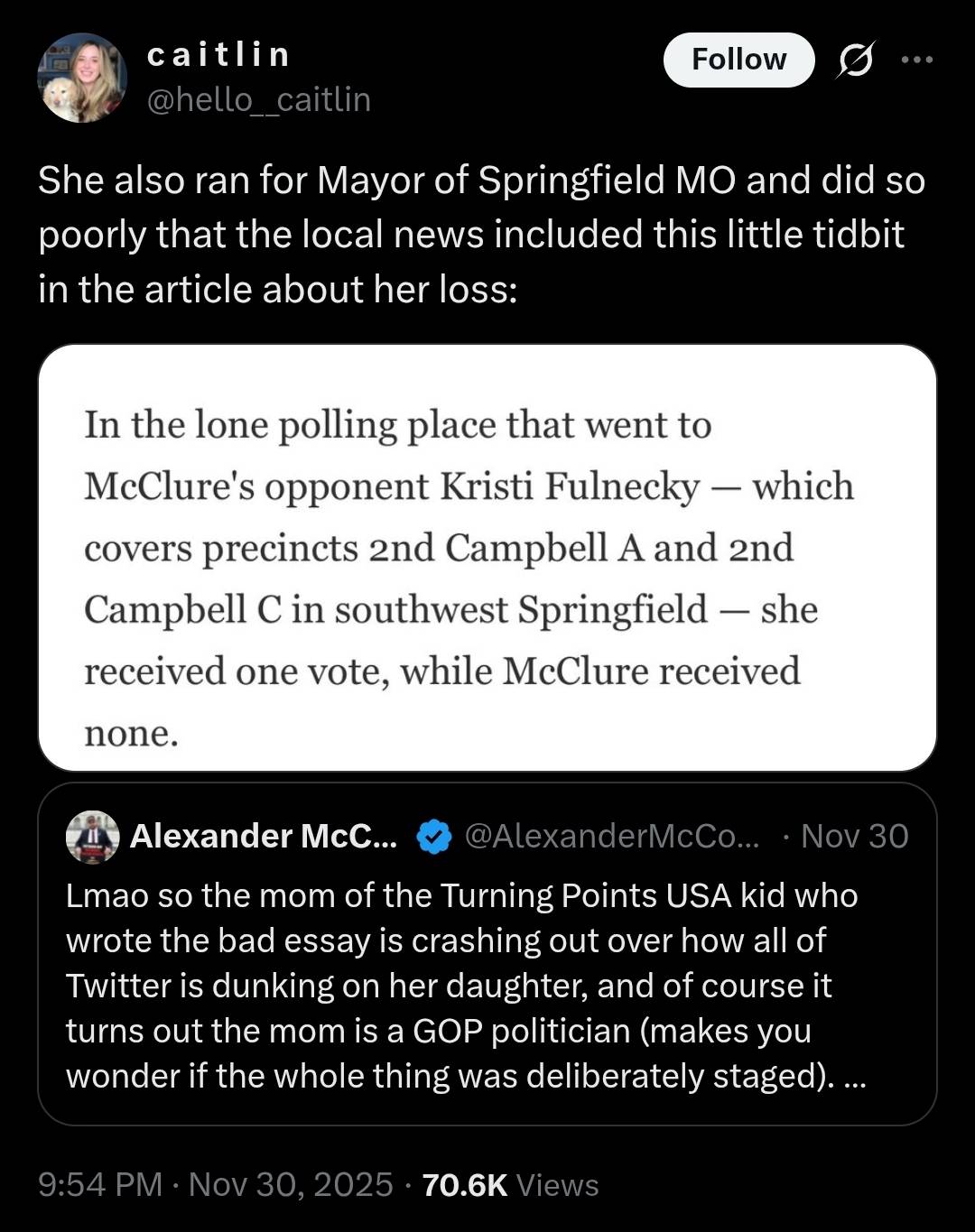 caitlin
@hello__caitlin

Follow

She also ran for Mayor of Springfield MO and did so poorly that the local news included this little tidbit in the article about her loss:

In the lone polling place that went to McClure's opponent Kristi Fulnecky — which covers precincts 2nd Campbell A and 2nd Campbell C in southwest Springfield — she received one vote, while McClure received none.

Alexander McC... @AlexanderMcCo... · Nov 30
Lmao so the mom of the Turning Points USA kid who wrote the bad essay is crashing out over how all of Twitter is dunking on her daughter, and of course it turns out the mom is a GOP politician (makes you wonder if the whole thing was deliberately staged). ...

9:54 PM · Nov 30, 2025 · 70.6K Views